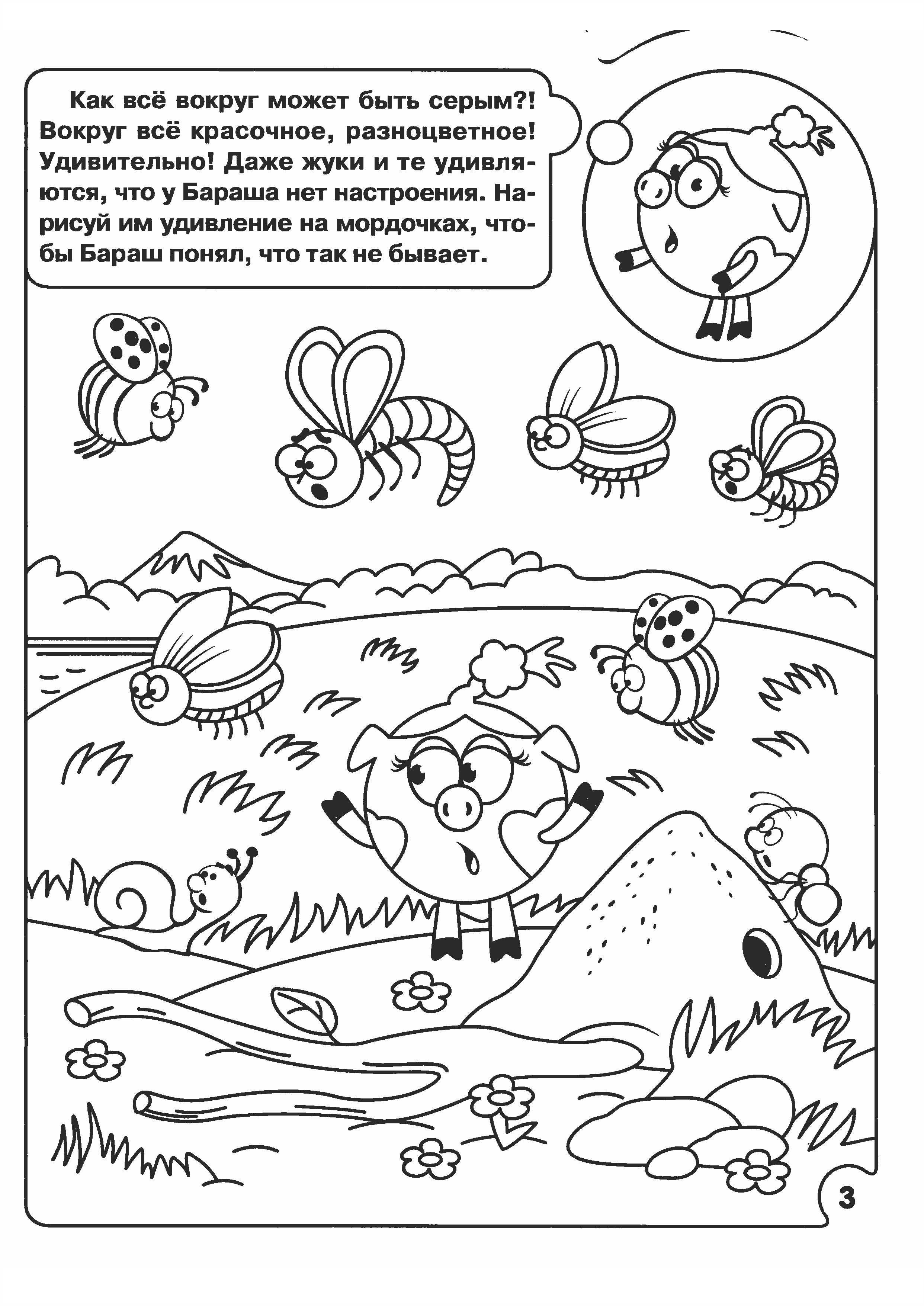 Как всё вокруг может быть серым?! Вокруг всё красочное, разноцветное! Удивительно! Даже жуки и те удивляются, что у Бараша нет настроения. Нарисуй им удивление на мордочках, чтобы Бараш понял, что так не бывает.

3